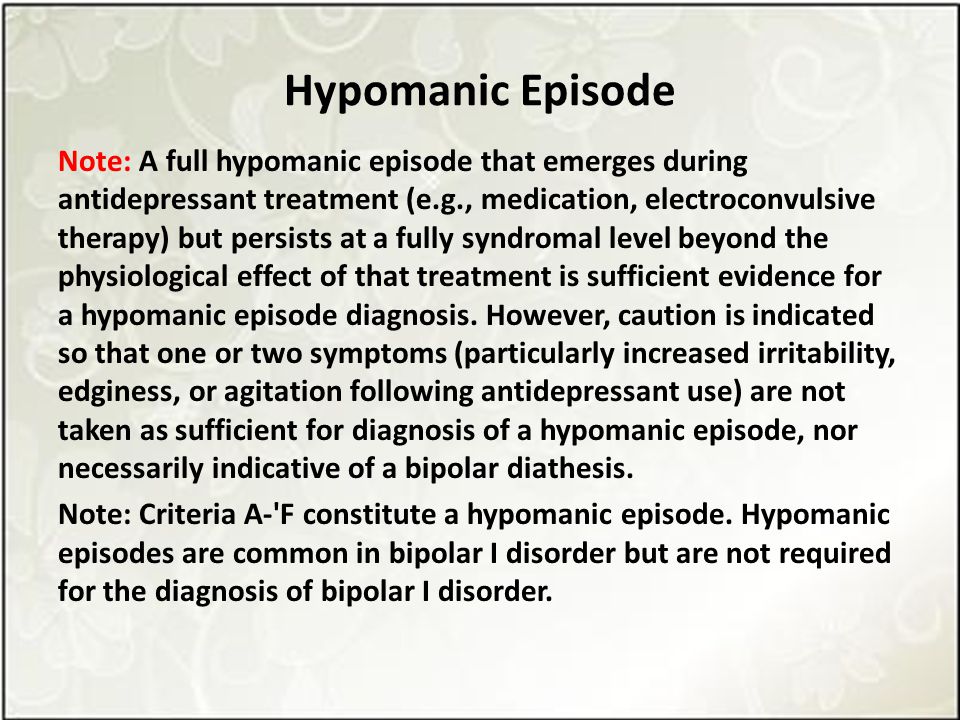 Hypomanic Episode

Note: A full hypomanic episode that emerges during antidepressant treatment (e.g., medication, electroconvulsive therapy) but persists at a fully syndromal level beyond the physiological effect of that treatment is sufficient evidence for a hypomanic episode diagnosis. However, caution is indicated so that one or two symptoms (particularly increased irritability, edginess, or agitation following antidepressant use) are not taken as sufficient for diagnosis of a hypomanic episode, nor necessarily indicative of a bipolar diathesis.

Note: Criteria A-'F constitute a hypomanic episode. Hypomanic episodes are common in bipolar I disorder but are not required for the diagnosis of bipolar I disorder.